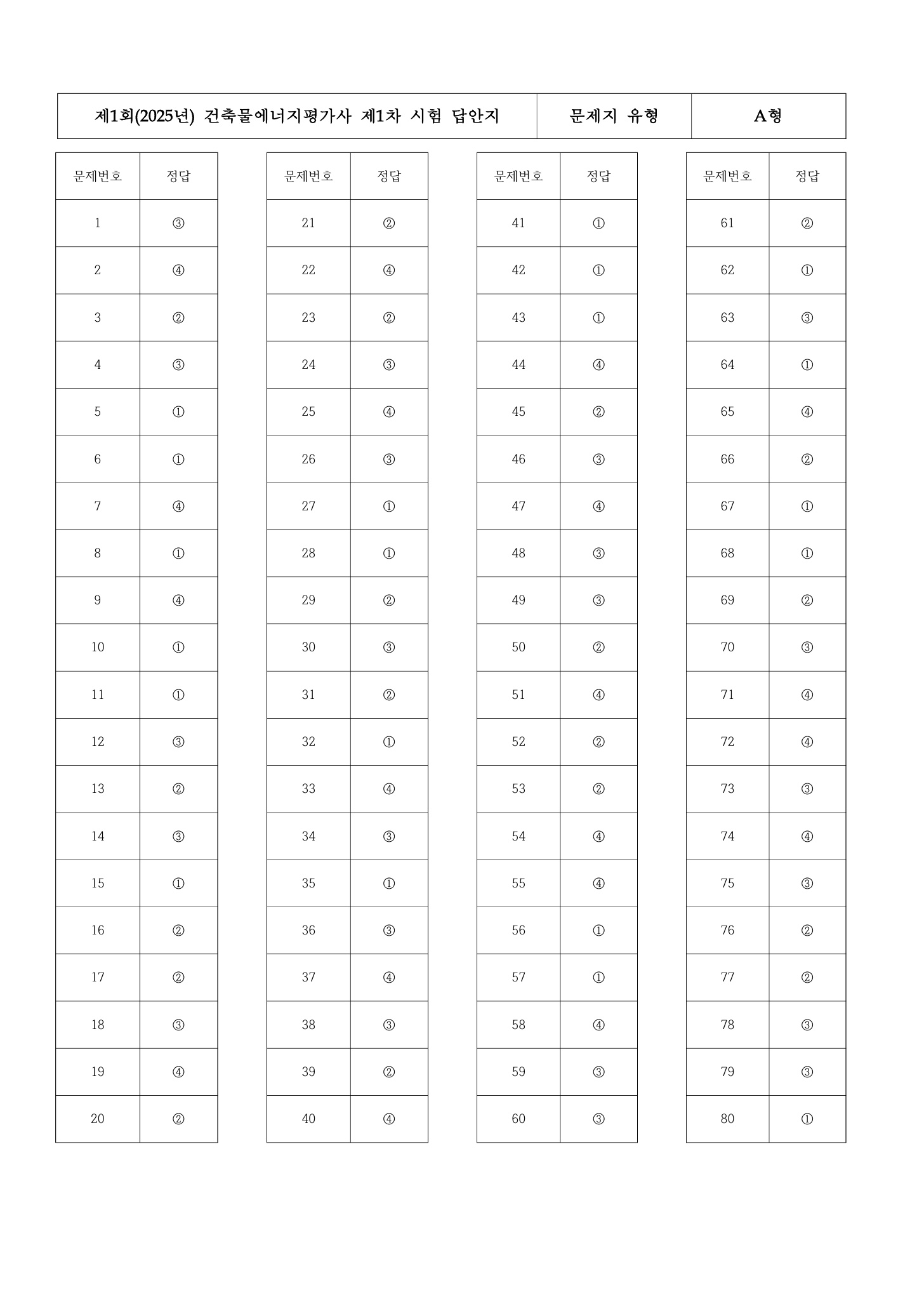 | 제1회(2025년) 건축물에너지평가사 제1차 시험 답안지 | 문제지 유형 | A형 |
|---|---|---|

| 문제번호 | 정답 |
|---|---|
| 1 | ③ |
| 2 | ④ |
| 3 | ② |
| 4 | ③ |
| 5 | ① |
| 6 | ① |
| 7 | ④ |
| 8 | ① |
| 9 | ④ |
| 10 | ① |
| 11 | ① |
| 12 | ③ |
| 13 | ② |
| 14 | ③ |
| 15 | ① |
| 16 | ② |
| 17 | ② |
| 18 | ③ |
| 19 | ④ |
| 20 | ② |

| 문제번호 | 정답 |
|---|---|
| 21 | ② |
| 22 | ④ |
| 23 | ② |
| 24 | ③ |
| 25 | ④ |
| 26 | ③ |
| 27 | ① |
| 28 | ① |
| 29 | ② |
| 30 | ③ |
| 31 | ② |
| 32 | ① |
| 33 | ④ |
| 34 | ③ |
| 35 | ① |
| 36 | ③ |
| 37 | ④ |
| 38 | ③ |
| 39 | ② |
| 40 | ④ |

| 문제번호 | 정답 |
|---|---|
| 41 | ① |
| 42 | ① |
| 43 | ① |
| 44 | ④ |
| 45 | ② |
| 46 | ③ |
| 47 | ④ |
| 48 | ③ |
| 49 | ③ |
| 50 | ② |
| 51 | ④ |
| 52 | ② |
| 53 | ② |
| 54 | ④ |
| 55 | ④ |
| 56 | ① |
| 57 | ① |
| 58 | ④ |
| 59 | ③ |
| 60 | ③ |

| 문제번호 | 정답 |
|---|---|
| 61 | ② |
| 62 | ① |
| 63 | ③ |
| 64 | ① |
| 65 | ④ |
| 66 | ② |
| 67 | ① |
| 68 | ① |
| 69 | ② |
| 70 | ③ |
| 71 | ④ |
| 72 | ④ |
| 73 | ③ |
| 74 | ④ |
| 75 | ③ |
| 76 | ② |
| 77 | ② |
| 78 | ③ |
| 79 | ③ |
| 80 | ① |